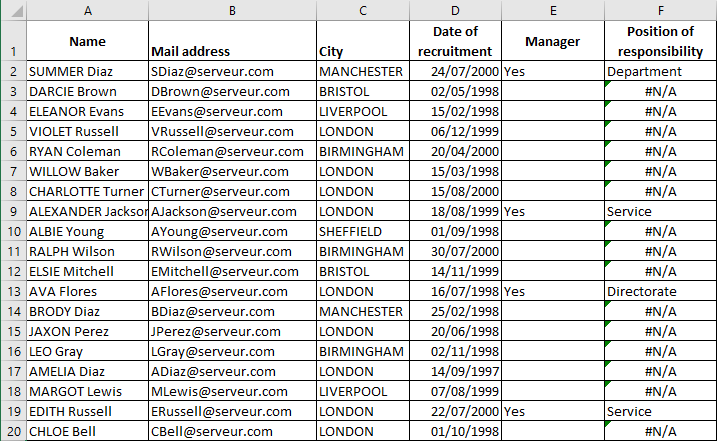 |  | A | B | C | D | E | F |
|---|---|---|---|---|---|---|
| 1 | Name | Mail address | City | Date of recruitment | Manager | Position of responsibility |
| 2 | SUMMER Diaz | SDiaz@serveur.com | MANCHESTER | 24/07/2000 | Yes | Department |
| 3 | DARCIE Brown | DBrown@serveur.com | BRISTOL | 02/05/1998 |  | #N/A |
| 4 | ELEANOR Evans | EEvans@serveur.com | LIVERPOOL | 15/02/1998 |  | #N/A |
| 5 | VIOLET Russell | VRussell@serveur.com | LONDON | 06/12/1999 |  | #N/A |
| 6 | RYAN Coleman | RColeman@serveur.com | BIRMINGHAM | 20/04/2000 |  | #N/A |
| 7 | WILLOW Baker | WBaker@serveur.com | LONDON | 15/03/1998 |  | #N/A |
| 8 | CHARLOTTE Turner | CTurner@serveur.com | LONDON | 15/08/2000 |  | #N/A |
| 9 | ALEXANDER Jackson | AJackson@serveur.com | LONDON | 18/08/1999 | Yes | Service |
| 10 | ALBIE Young | AYoung@serveur.com | SHEFFIELD | 01/09/1998 |  | #N/A |
| 11 | RALPH Wilson | RWilson@serveur.com | BIRMINGHAM | 30/07/2000 |  | #N/A |
| 12 | ELSIE Mitchell | EMitchell@serveur.com | BRISTOL | 14/11/1999 |  | #N/A |
| 13 | AVA Flores | AFlores@serveur.com | LONDON | 16/07/1998 | Yes | Directorate |
| 14 | BRODY Diaz | BDiaz@serveur.com | MANCHESTER | 25/02/1998 |  | #N/A |
| 15 | JAXON Perez | JPerez@serveur.com | LONDON | 20/06/1998 |  | #N/A |
| 16 | LEO Gray | LGray@serveur.com | BIRMINGHAM | 02/11/1998 |  | #N/A |
| 17 | AMELIA Diaz | ADiaz@serveur.com | LONDON | 14/09/1997 |  | #N/A |
| 18 | MARGOT Lewis | MLewis@serveur.com | LIVERPOOL | 07/08/1999 |  | #N/A |
| 19 | EDITH Russell | ERussell@serveur.com | LONDON | 22/07/2000 | Yes | Service |
| 20 | CHLOE Bell | CBell@serveur.com | LONDON | 01/10/1998 |  | #N/A |